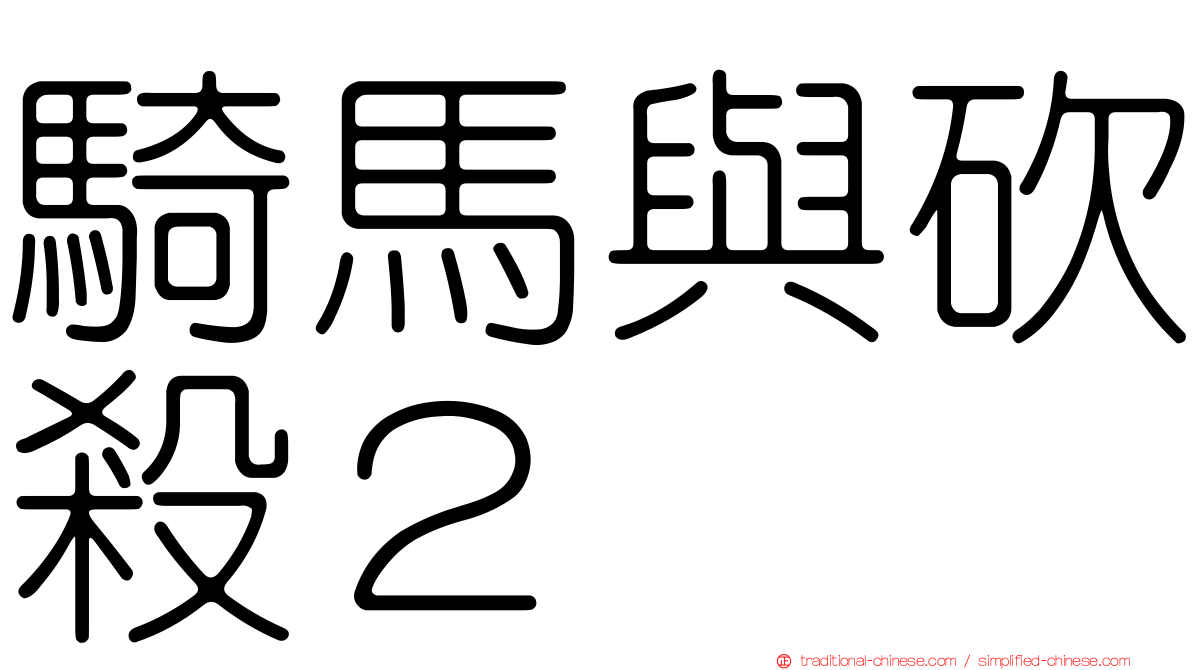 騎馬與砍殺２

traditional-chinese.com / simplified-chinese.com